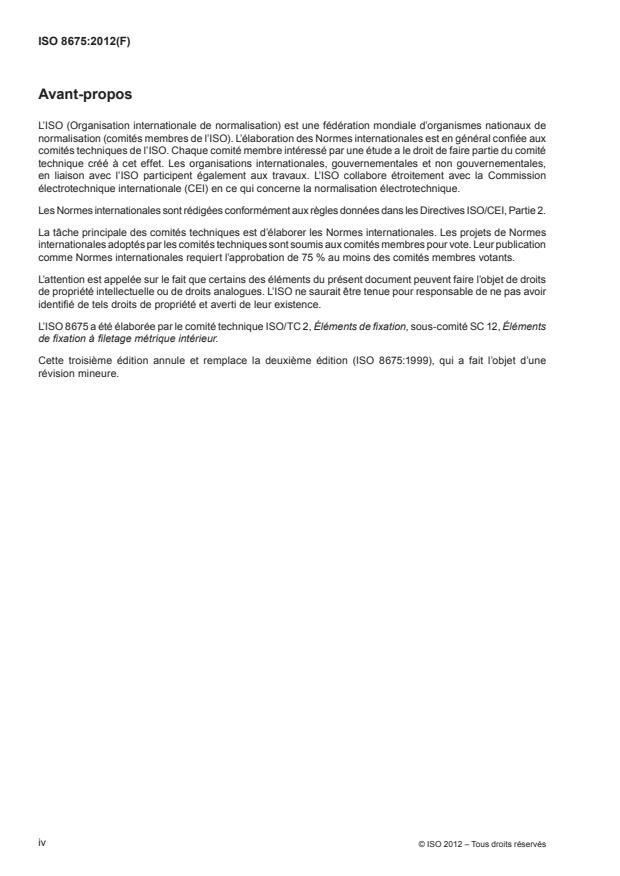 ISO 8675:2012(F)

Avant-propos

L'ISO (Organisation internationale de normalisation) est une fédération mondiale d'organismes nationaux de normalisation (comités membres de l'ISO). L'élaboration des Normes internationales est en général confiée aux comités techniques de l'ISO. Chaque comité membre intéressé par une étude a le droit de faire partie du comité technique créé à cet effet. Les organisations internationales, gouvernementales et non gouvernementales, en liaison avec l'ISO participent également aux travaux. L'ISO collabore étroitement avec la Commission électrotechnique internationale (CEI) en ce qui concerne la normalisation électrotechnique.

Les Normes internationales sont rédigées conformément aux règles données dans les Directives ISO/CEI, Partie 2.

La tâche principale des comités techniques est d'élaborer les Normes internationales. Les projets de Normes internationales adoptés par les comités techniques sont soumis aux comités membres pour vote. Leur publication comme Normes internationales requiert l'approbation de 75 % au moins des comités membres votants.

L'attention est appelée sur le fait que certains des éléments du présent document peuvent faire l'objet de droits de propriété intellectuelle ou de droits analogues. L'ISO ne saurait être tenue pour responsable de ne pas avoir identifié de tels droits de propriété et averti de leur existence.

L'ISO 8675 a été élaborée par le comité technique ISO/TC 2, Éléments de fixation, sous-comité SC 12, Éléments de fixation à filetage métrique intérieur.

Cette troisième édition annule et remplace la deuxième édition (ISO 8675:1999), qui a fait l'objet d'une révision mineure.

iv

© ISO 2012 – Tous droits réservés